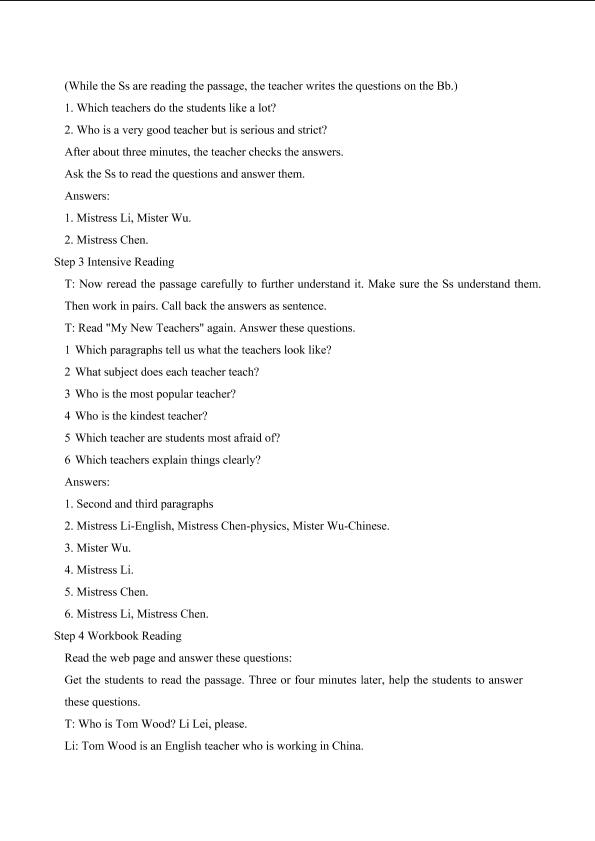 (While the Ss are reading the passage, the teacher writes the questions on the Bb.)

1. Which teachers do the students like a lot?

2. Who is a very good teacher but is serious and strict?

After about three minutes, the teacher checks the answers.

Ask the Ss to read the questions and answer them.

Answers:

1. Mistress Li, Mister Wu.

2. Mistress Chen.

Step 3 Intensive Reading

T: Now reread the passage carefully to further understand it. Make sure the Ss understand them. Then work in pairs. Call back the answers as sentence.

T: Read "My New Teachers" again. Answer these questions.

1 Which paragraphs tell us what the teachers look like?

2 What subject does each teacher teach?

3 Who is the most popular teacher?

4 Who is the kindest teacher?

5 Which teacher are students most afraid of?

6 Which teachers explain things clearly?

Answers:

1. Second and third paragraphs

2. Mistress Li-English, Mistress Chen-physics, Mister Wu-Chinese.

3. Mister Wu.

4. Mistress Li.

5. Mistress Chen.

6. Mistress Li, Mistress Chen.

Step 4 Workbook Reading

Read the web page and answer these questions:

Get the students to read the passage. Three or four minutes later, help the students to answer these questions.

T: Who is Tom Wood? Li Lei, please.

Li: Tom Wood is an English teacher who is working in China.